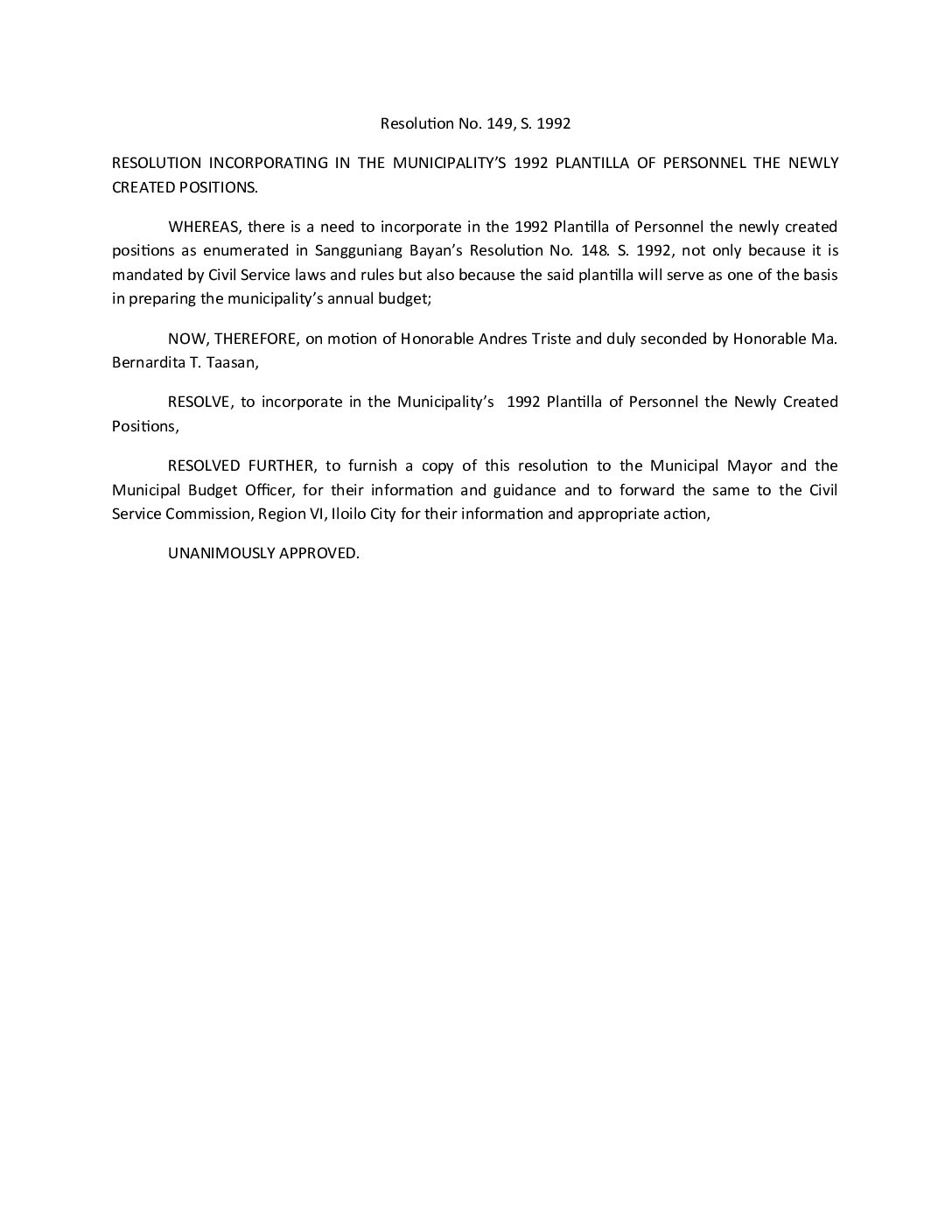 Resolution No. 149, S. 1992

RESOLUTION INCORPORATING IN THE MUNICIPALITY'S 1992 PLANTILLA OF PERSONNEL THE NEWLY CREATED POSITIONS.

WHEREAS, there is a need to incorporate in the 1992 Plantilla of Personnel the newly created positions as enumerated in Sangguniang Bayan's Resolution No. 148. S. 1992, not only because it is mandated by Civil Service laws and rules but also because the said plantilla will serve as one of the basis in preparing the municipality's annual budget;

NOW, THEREFORE, on motion of Honorable Andres Triste and duly seconded by Honorable Ma. Bernardita T. Taasan,

RESOLVE, to incorporate in the Municipality's 1992 Plantilla of Personnel the Newly Created Positions,

RESOLVED FURTHER, to furnish a copy of this resolution to the Municipal Mayor and the Municipal Budget Officer, for their information and guidance and to forward the same to the Civil Service Commission, Region VI, Iloilo City for their information and appropriate action,

UNANIMOUSLY APPROVED.